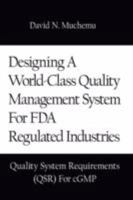 David N. Muchemu

Designing A World-Class Quality Management System For FDA Regulated Industries

Quality System Requirements (QSR) For cGMP